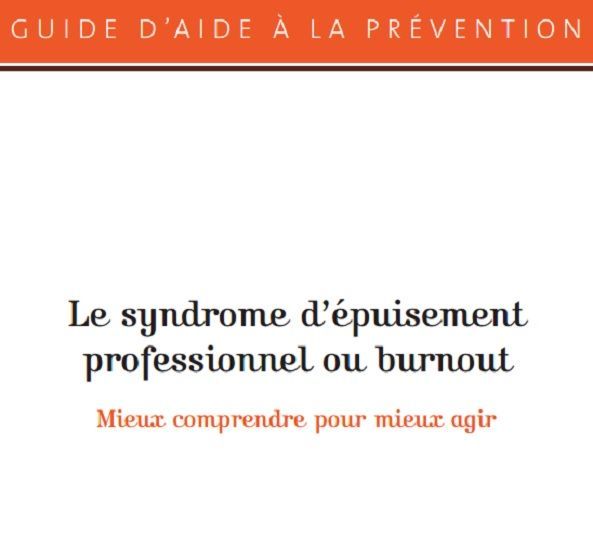 GUIDE D'AIDE À LA PRÉVENTION

Le syndrome d'épuisement professionnel ou burnout

Mieux comprendre pour mieux agir